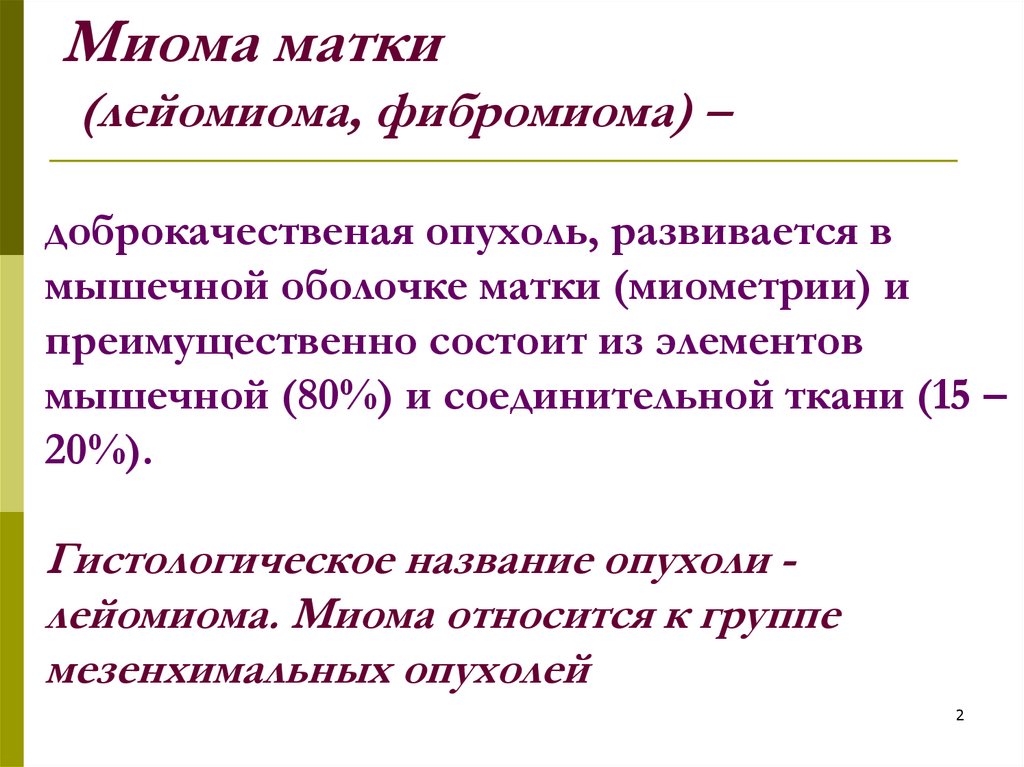 Миома матки

(лейомиома, фибромиома) –

доброкачественая опухоль, развивается в мышечной оболочке матки (миометрии) и преимущественно состоит из элементов мышечной (80%) и соединительной ткани (15 – 20%).

Гистологическое название опухоли - лейомиома. Миома относится к группе мезенхимальных опухолей

2